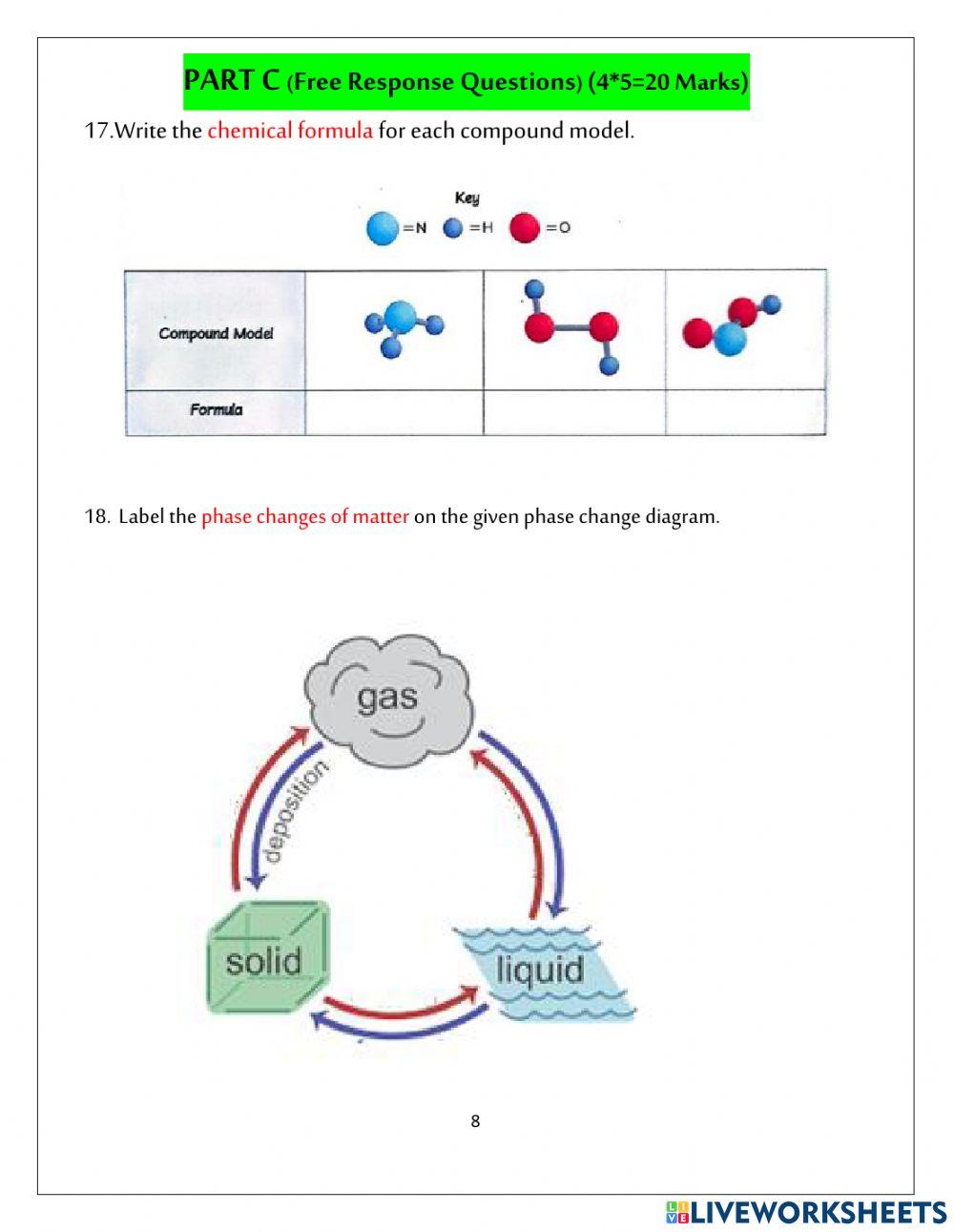 PART C (Free Response Questions) (4*5=20 Marks)

17.Write the chemical formula for each compound model.

Key
=N =H =O

| Compound Model | | | |
|---|---|---|---|
| Formula | | | |

18. Label the phase changes of matter on the given phase change diagram.

gas
deposition
solid
liquid

8

LIVEWORKSHEETS